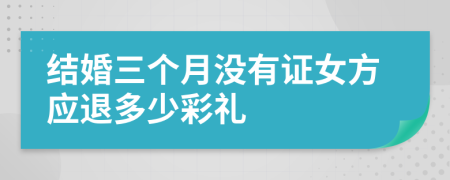 结婚三个月没有证女方应退多少彩礼